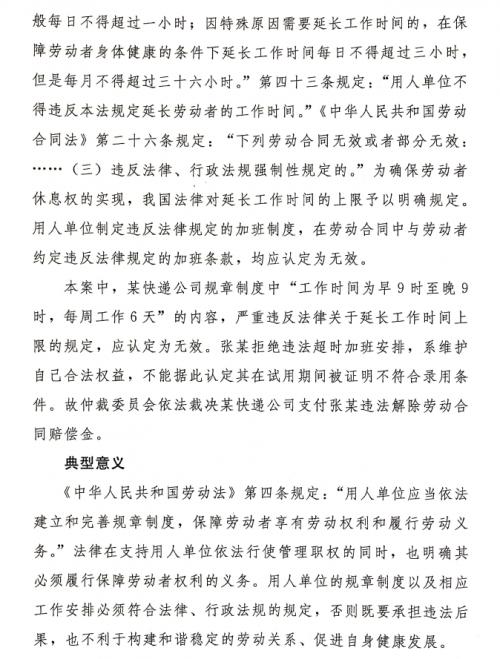 般每日不得超过一小时；因特殊原因需要延长工作时间的，在保障劳动者身体健康的条件下延长工作时间每日不得超过三小时，但是每月不得超过三十六小时。”第四十三条规定：“用人单位不得违反本法规定延长劳动者的工作时间。”《中华人民共和国劳动合同法》第二十六条规定：“下列劳动合同无效或者部分无效：……（三）违反法律、行政法规强制性规定的。”为确保劳动者休息权的实现，我国法律对延长工作时间的上限予以明确规定。用人单位制定违反法律规定的加班制度，在劳动合同中与劳动者约定违反法律规定的加班条款，均应认定为无效。

本案中，某快递公司规章制度中“工作时间为早9时至晚9时，每周工作6天”的内容，严重违反法律关于延长工作时间上限的规定，应认定为无效。张某拒绝违法超时加班安排，系维护自己合法权益，不能据此认定其在试用期间被证明不符合录用条件。故仲裁委员会依法裁决某快递公司支付张某违法解除劳动合同赔偿金。

典型意义

《中华人民共和国劳动法》第四条规定：“用人单位应当依法建立和完善规章制度，保障劳动者享有劳动权利和履行劳动义务。”法律在支持用人单位依法行使管理职权的同时，也明确其必须履行保障劳动者权利的义务。用人单位的规章制度以及相应工作安排必须符合法律、行政法规的规定，否则既要承担违法后果，也不利于构建和谐稳定的劳动关系、促进自身健康发展。